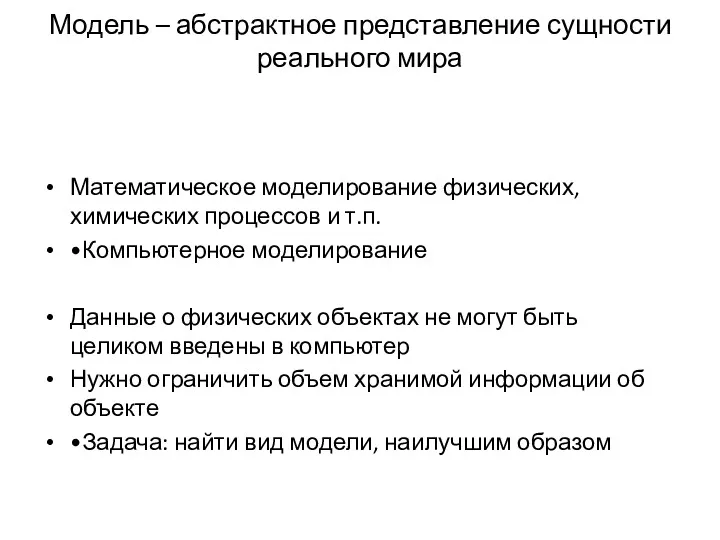 Модель – абстрактное представление сущности реального мира

• Математическое моделирование физических, химических процессов и т.п.
• •Компьютерное моделирование

• Данные о физических объектах не могут быть целиком введены в компьютер
• Нужно ограничить объем хранимой информации об объекте
• •Задача: найти вид модели, наилучшим образом